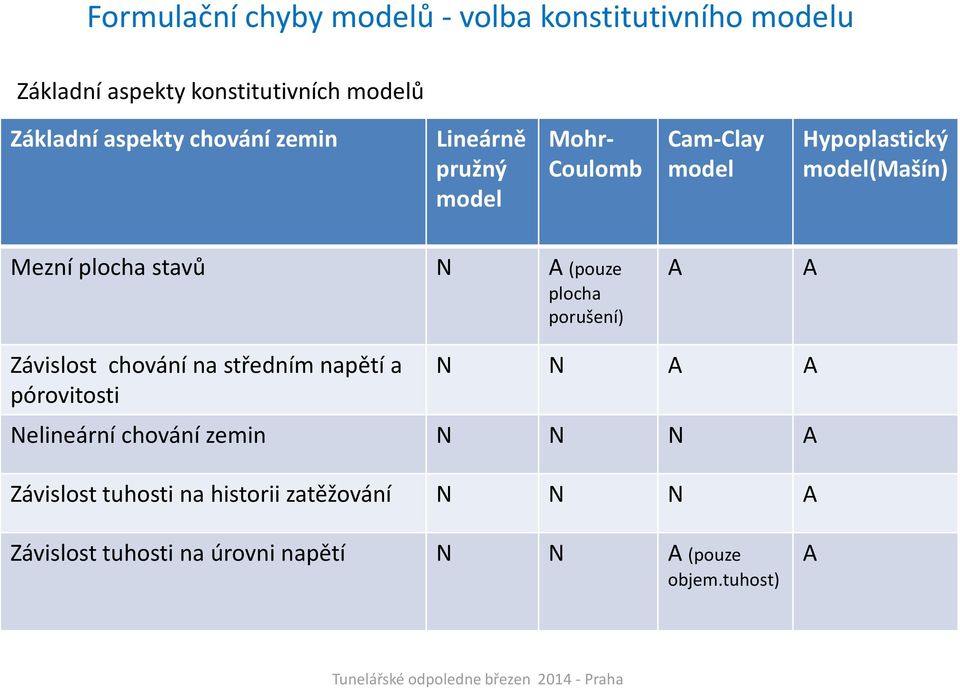 Formulační chyby modelů - volba konstitutivního modelu

Základní aspekty konstitutivních modelů

| Základní aspekty chování zemin | Lineárně pružný model | Mohr-Coulomb | Cam-Clay model | Hypoplastický model(Mašín) |
|---|---|---|---|---|
| Mezní plocha stavů | N | A (pouze plocha porušení) | A | A |
| Závislost chování na středním napětí a pórovitosti | N | N | A | A |
| Nelineární chování zemin | N | N | N | A |
| Závislost tuhosti na historii zatěžování | N | N | N | A |
| Závislost tuhosti na úrovni napětí | N | N | A (pouze objem.tuhost) | A |

Tunelářské odpoledne březen 2014 - Praha